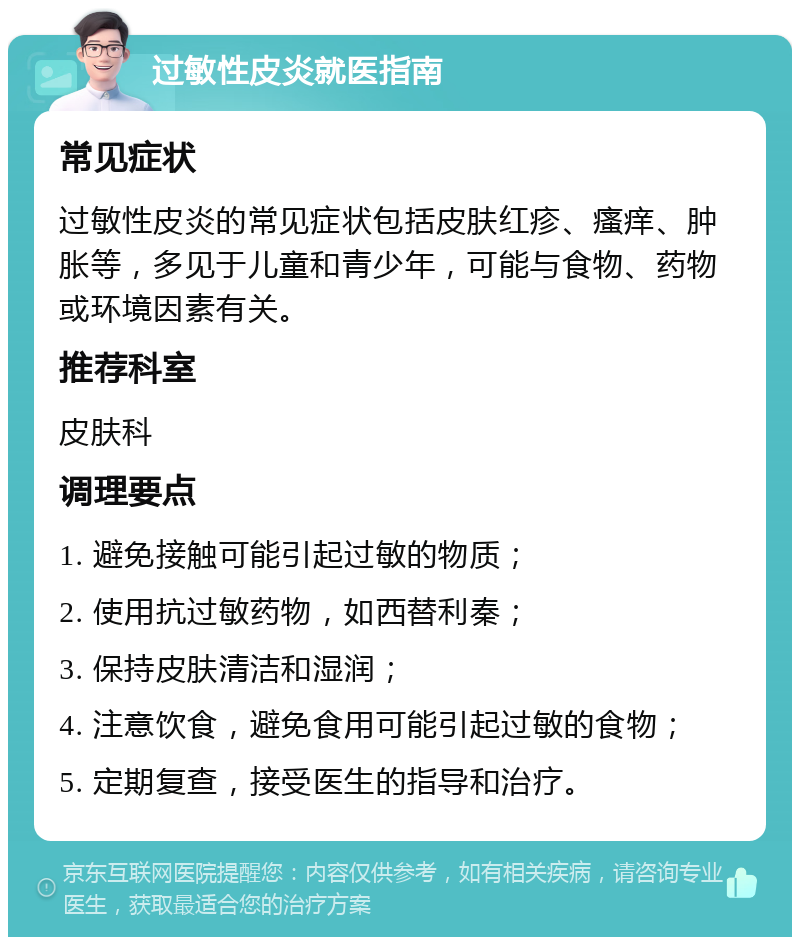 过敏性皮炎就医指南

常见症状

过敏性皮炎的常见症状包括皮肤红疹、瘙痒、肿胀等，多见于儿童和青少年，可能与食物、药物或环境因素有关。

推荐科室

皮肤科

调理要点

1. 避免接触可能引起过敏的物质；

2. 使用抗过敏药物，如西替利秦；

3. 保持皮肤清洁和湿润；

4. 注意饮食，避免食用可能引起过敏的食物；

5. 定期复查，接受医生的指导和治疗。

京东互联网医院提醒您：内容仅供参考，如有相关疾病，请咨询专业医生，获取最适合您的治疗方案